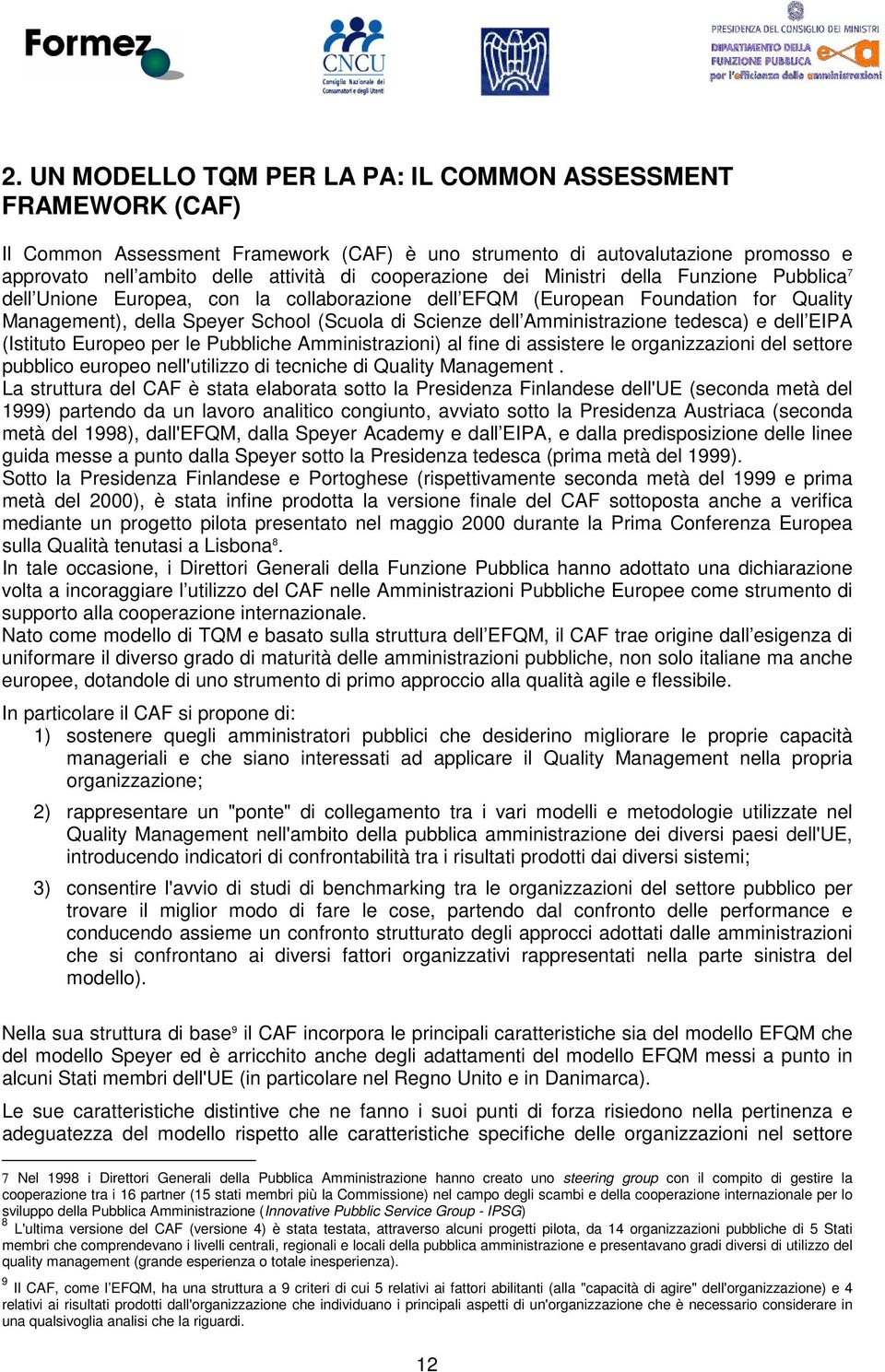 Formez

CNCU Consiglio Nazionale dei Consumatori e degli Utenti

PRESIDENZA DEL CONSIGLIO DEI MINISTRI
DIPARTIMENTO DELLA FUNZIONE PUBBLICA
per l'efficienza delle amministrazioni

2. UN MODELLO TQM PER LA PA: IL COMMON ASSESSMENT FRAMEWORK (CAF)

Il Common Assessment Framework (CAF) è uno strumento di autovalutazione promosso e approvato nell'ambito delle attività di cooperazione dei Ministri della Funzione Pubblica$^7$ dell'Unione Europea, con la collaborazione dell'EFQM (European Foundation for Quality Management), della Speyer School (Scuola di Scienze dell'Amministrazione tedesca) e dell'EIPA (Istituto Europeo per le Pubbliche Amministrazioni) al fine di assistere le organizzazioni del settore pubblico europeo nell'utilizzo di tecniche di Quality Management .
La struttura del CAF è stata elaborata sotto la Presidenza Finlandese dell'UE (seconda metà del 1999) partendo da un lavoro analitico congiunto, avviato sotto la Presidenza Austriaca (seconda metà del 1998), dall'EFQM, dalla Speyer Academy e dall'EIPA, e dalla predisposizione delle linee guida messe a punto dalla Speyer sotto la Presidenza tedesca (prima metà del 1999).
Sotto la Presidenza Finlandese e Portoghese (rispettivamente seconda metà del 1999 e prima metà del 2000), è stata infine prodotta la versione finale del CAF sottoposta anche a verifica mediante un progetto pilota presentato nel maggio 2000 durante la Prima Conferenza Europea sulla Qualità tenutasi a Lisbona$^8$.
In tale occasione, i Direttori Generali della Funzione Pubblica hanno adottato una dichiarazione volta a incoraggiare l'utilizzo del CAF nelle Amministrazioni Pubbliche Europee come strumento di supporto alla cooperazione internazionale.
Nato come modello di TQM e basato sulla struttura dell'EFQM, il CAF trae origine dall'esigenza di uniformare il diverso grado di maturità delle amministrazioni pubbliche, non solo italiane ma anche europee, dotandole di uno strumento di primo approccio alla qualità agile e flessibile.

In particolare il CAF si propone di:
1) sostenere quegli amministratori pubblici che desiderino migliorare le proprie capacità manageriali e che siano interessati ad applicare il Quality Management nella propria organizzazione;
2) rappresentare un "ponte" di collegamento tra i vari modelli e metodologie utilizzate nel Quality Management nell'ambito della pubblica amministrazione dei diversi paesi dell'UE, introducendo indicatori di confrontabilità tra i risultati prodotti dai diversi sistemi;
3) consentire l'avvio di studi di benchmarking tra le organizzazioni del settore pubblico per trovare il miglior modo di fare le cose, partendo dal confronto delle performance e conducendo assieme un confronto strutturato degli approcci adottati dalle amministrazioni che si confrontano ai diversi fattori organizzativi rappresentati nella parte sinistra del modello).

Nella sua struttura di base$^9$ il CAF incorpora le principali caratteristiche sia del modello EFQM che del modello Speyer ed è arricchito anche degli adattamenti del modello EFQM messi a punto in alcuni Stati membri dell'UE (in particolare nel Regno Unito e in Danimarca).

Le sue caratteristiche distintive che ne fanno i suoi punti di forza risiedono nella pertinenza e adeguatezza del modello rispetto alle caratteristiche specifiche delle organizzazioni nel settore

7 Nel 1998 i Direttori Generali della Pubblica Amministrazione hanno creato uno steering group con il compito di gestire la cooperazione tra i 16 partner (15 stati membri più la Commissione) nel campo degli scambi e della cooperazione internazionale per lo sviluppo della Pubblica Amministrazione (Innovative Pubblic Service Group - IPSG)
8 L'ultima versione del CAF (versione 4) è stata testata, attraverso alcuni progetti pilota, da 14 organizzazioni pubbliche di 5 Stati membri che comprendevano i livelli centrali, regionali e locali della pubblica amministrazione e presentavano gradi diversi di utilizzo del quality management (grande esperienza o totale inesperienza).
9 Il CAF, come l'EFQM, ha una struttura a 9 criteri di cui 5 relativi ai fattori abilitanti (alla "capacità di agire" dell'organizzazione) e 4 relativi ai risultati prodotti dall'organizzazione che individuano i principali aspetti di un'organizzazione che è necessario considerare in una qualsivoglia analisi che la riguardi.

12